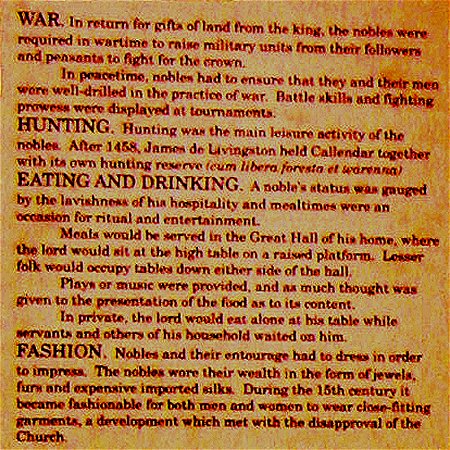 WAR. In return for gifts of land from the king, the nobles were required in wartime to raise military units from their followers and peasants to fight for the crown.

In peacetime, nobles had to ensure that they and their men were well-drilled in the practice of war. Battle skills and fighting prowess were displayed at tournaments.

HUNTING. Hunting was the main leisure activity of the nobles. After 1458, James de Livingston held Callendar together with its own hunting reserve (cum libera foresta et warenna)

EATING AND DRINKING. A noble's status was gauged by the lavishness of his hospitality and mealtimes were an occasion for ritual and entertainment.

Meals would be served in the Great Hall of his home, where the lord would sit at the high table on a raised platform. Lesser folk would occupy tables down either side of the hall.

Plays or music were provided, and as much thought was given to the presentation of the food as to its content.

In private, the lord would eat alone at his table while servants and others of his household waited on him.

FASHION. Nobles and their entourage had to dress in order to impress. The nobles wore their wealth in the form of jewels, furs and expensive imported silks. During the 15th century it became fashionable for both men and women to wear close-fitting garments, a development which met with the disapproval of the Church.